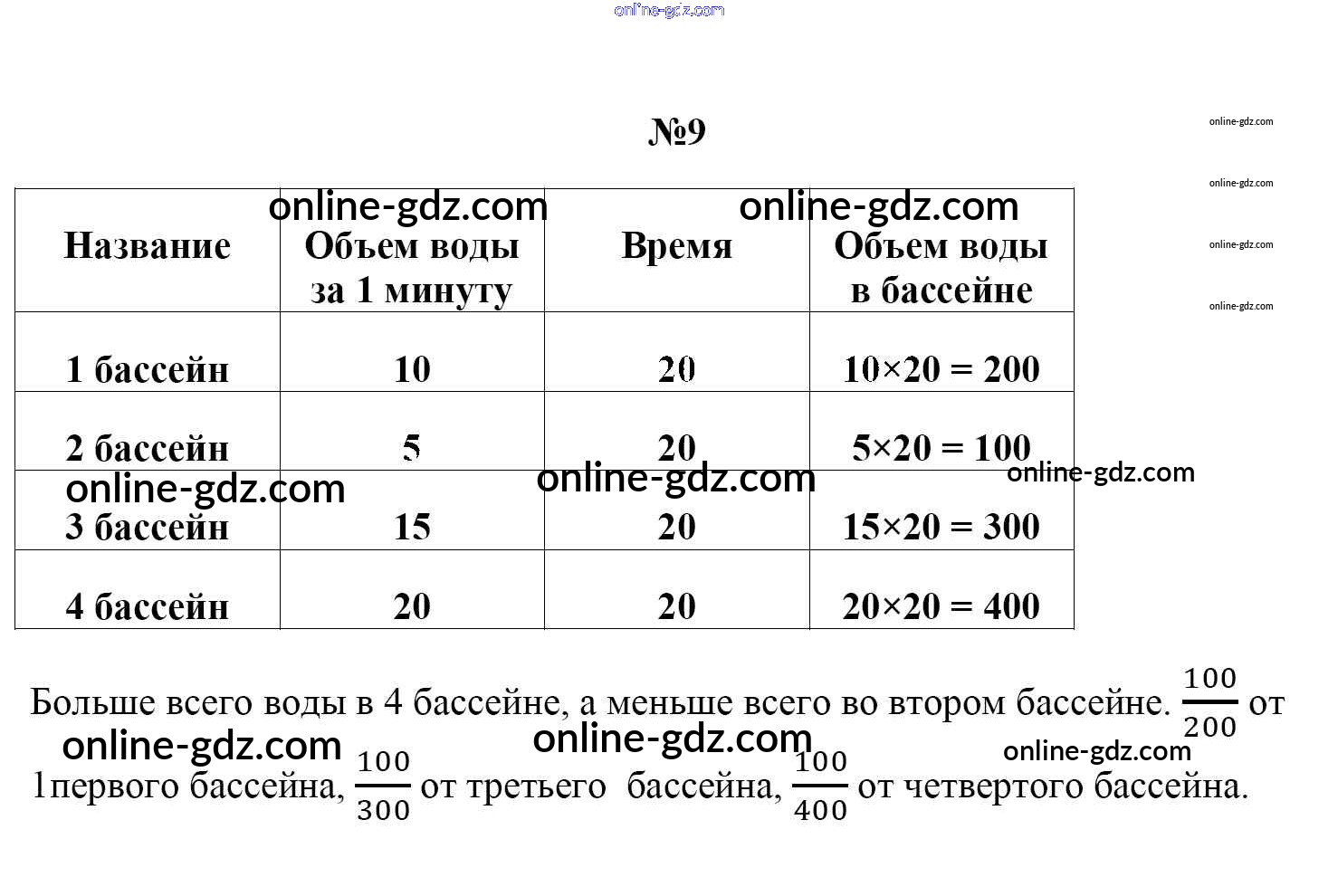 online-gdz.com

№9

online-gdz.com
online-gdz.com
online-gdz.com
online-gdz.com

online-gdz.com online-gdz.com

| Название | Объем воды за 1 минуту | Время | Объем воды в бассейне |
|---|---|---|---|
| 1 бассейн | 10 | 20 | 10×20 = 200 |
| 2 бассейн | 5 | 20 | 5×20 = 100 |
| 3 бассейн | 15 | 20 | 15×20 = 300 |
| 4 бассейн | 20 | 20 | 20×20 = 400 |

online-gdz.com online-gdz.com online-gdz.com

Больше всего воды в 4 бассейне, а меньше всего во втором бассейне. $\frac{100}{200}$ от 1первого бассейна, $\frac{100}{300}$ от третьего бассейна, $\frac{100}{400}$ от четвертого бассейна.

online-gdz.com online-gdz.com online-gdz.com